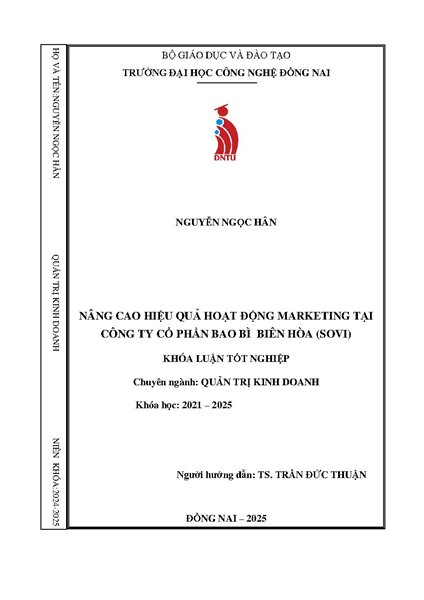 HỌ VÀ TÊN:NGUYỄN NGỌC HÂN

QUẢN TRỊ KINH DOANH

NIÊN KHÓA:2024-2025

BỘ GIÁO DỤC VÀ ĐÀO TẠO
TRƯỜNG ĐẠI HỌC CÔNG NGHỆ ĐỒNG NAI

DNTU

NGUYỄN NGỌC HÂN

NÂNG CAO HIỆU QUẢ HOẠT ĐỘNG MARKETING TẠI CÔNG TY CỔ PHẦN BAO BÌ BIÊN HÒA (SOVI)

KHÓA LUẬN TỐT NGHIỆP

Chuyên ngành: QUẢN TRỊ KINH DOANH

Khóa học: 2021 – 2025

Người hướng dẫn: TS. TRẦN ĐỨC THUẬN

ĐỒNG NAI – 2025